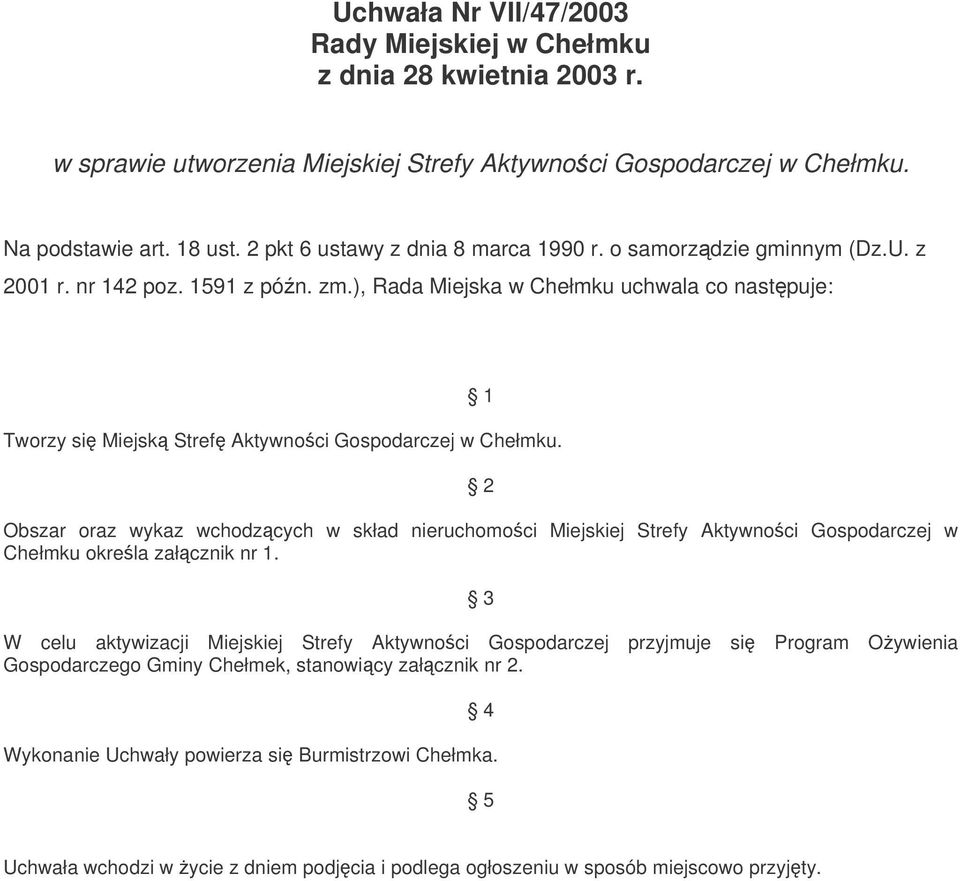 Uchwała Nr VII/47/2003
Rady Miejskiej w Chełmku
z dnia 28 kwietnia 2003 r.

w sprawie utworzenia Miejskiej Strefy Aktywności Gospodarczej w Chełmku.

Na podstawie art. 18 ust. 2 pkt 6 ustawy z dnia 8 marca 1990 r. o samorządzie gminnym (Dz.U. z 2001 r. nr 142 poz. 1591 z późn. zm.), Rada Miejska w Chełmku uchwala co następuje:

§ 1

Tworzy się Miejską Strefę Aktywności Gospodarczej w Chełmku.

§ 2

Obszar oraz wykaz wchodzących w skład nieruchomości Miejskiej Strefy Aktywności Gospodarczej w Chełmku określa załącznik nr 1.

§ 3

W celu aktywizacji Miejskiej Strefy Aktywności Gospodarczej przyjmuje się Program Ożywienia Gospodarczego Gminy Chełmek, stanowiący załącznik nr 2.

§ 4

Wykonanie Uchwały powierza się Burmistrzowi Chełmka.

§ 5

Uchwała wchodzi w życie z dniem podjęcia i podlega ogłoszeniu w sposób miejscowo przyjęty.